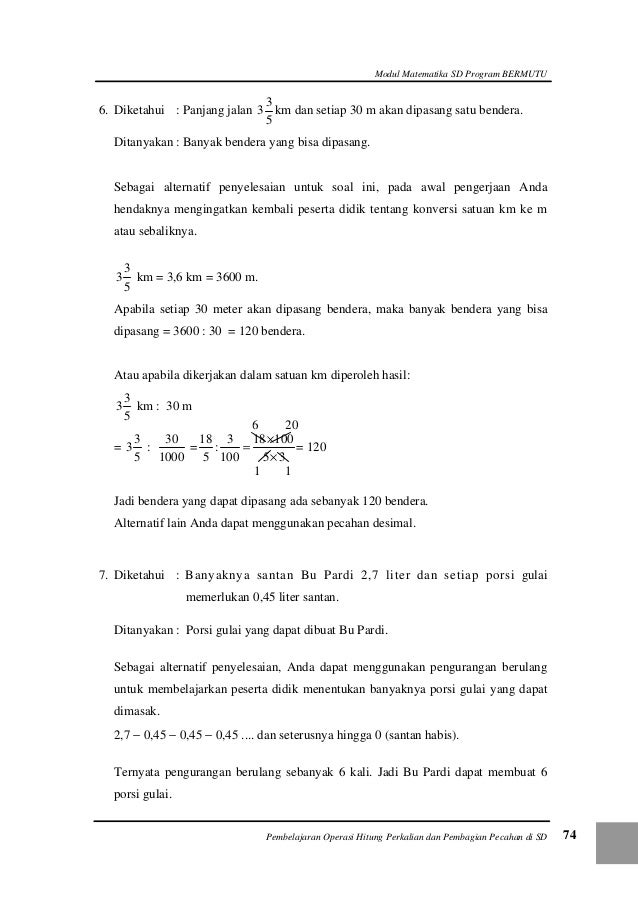 Modul Matematika SD Program BERMUTU

6. Diketahui : Panjang jalan $3\frac{3}{5}$ km dan setiap 30 m akan dipasang satu bendera.

Ditanyakan : Banyak bendera yang bisa dipasang.

Sebagai alternatif penyelesaian untuk soal ini, pada awal pengerjaan Anda hendaknya mengingatkan kembali peserta didik tentang konversi satuan km ke m atau sebaliknya.

$3\frac{3}{5}$ km = 3,6 km = 3600 m.

Apabila setiap 30 meter akan dipasang bendera, maka banyak bendera yang bisa dipasang = 3600 : 30 = 120 bendera.

Atau apabila dikerjakan dalam satuan km diperoleh hasil:

$3\frac{3}{5}$ km : 30 m

$= 3\frac{3}{5} : \frac{30}{1000} = \frac{18}{5} : \frac{3}{100} = \frac{\overset{6}{\cancel{18}} \times \overset{20}{\cancel{100}}}{\underset{1}{\cancel{5}} \times \underset{1}{\cancel{3}}} = 120$

Jadi bendera yang dapat dipasang ada sebanyak 120 bendera.
Alternatif lain Anda dapat menggunakan pecahan desimal.

7. Diketahui : Banyaknya santan Bu Pardi 2,7 liter dan setiap porsi gulai memerlukan 0,45 liter santan.

Ditanyakan : Porsi gulai yang dapat dibuat Bu Pardi.

Sebagai alternatif penyelesaian, Anda dapat menggunakan pengurangan berulang untuk membelajarkan peserta didik menentukan banyaknya porsi gulai yang dapat dimasak.
2,7 − 0,45 − 0,45 − 0,45 .... dan seterusnya hingga 0 (santan habis).

Ternyata pengurangan berulang sebanyak 6 kali. Jadi Bu Pardi dapat membuat 6 porsi gulai.

Pembelajaran Operasi Hitung Perkalian dan Pembagian Pecahan di SD 74